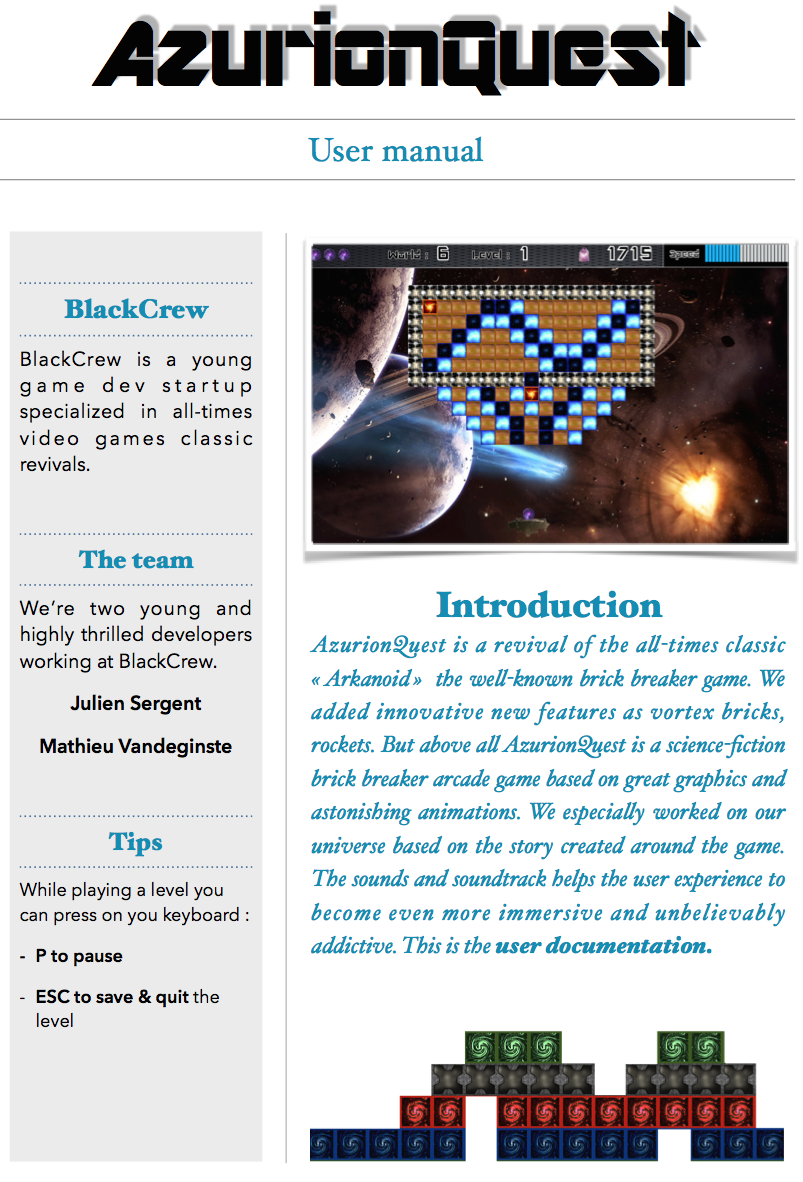 AzurionQuest

User manual

BlackCrew

BlackCrew is a young game dev startup specialized in all-times video games classic revivals.

The team

We're two young and highly thrilled developers working at BlackCrew.

Julien Sergent

Mathieu Vandeginste

Tips

While playing a level you can press on you keyboard :

- P to pause

- ESC to save & quit the level

World : 6 Level : 1 1715 Speed

Introduction

AzurionQuest is a revival of the all-times classic « Arkanoid » the well-known brick breaker game. We added innovative new features as vortex bricks, rockets. But above all AzurionQuest is a science-fiction brick breaker arcade game based on great graphics and astonishing animations. We especially worked on our universe based on the story created around the game. The sounds and soundtrack helps the user experience to become even more immersive and unbelievably addictive. This is the user documentation.